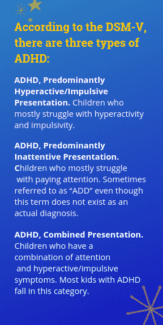 According to the DSM-V, there are three types of ADHD:

ADHD, Predominantly Hyperactive/Impulsive Presentation. Children who mostly struggle with hyperactivity and impulsivity.

ADHD, Predominantly Inattentive Presentation. Children who mostly struggle with paying attention. Sometimes referred to as "ADD" even though this term does not exist as an actual diagnosis.

ADHD, Combined Presentation. Children who have a combination of attention and hyperactive/impulsive symptoms. Most kids with ADHD fall in this category.